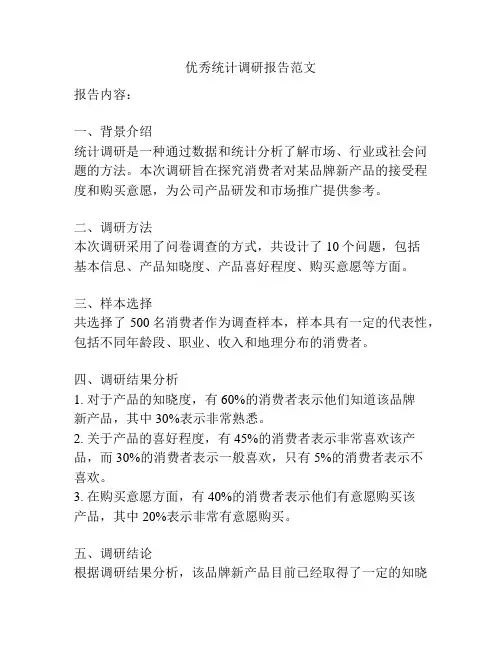 优秀统计调研报告范文

报告内容：

一、背景介绍
统计调研是一种通过数据和统计分析了解市场、行业或社会问题的方法。本次调研旨在探究消费者对某品牌新产品的接受程度和购买意愿，为公司产品研发和市场推广提供参考。

二、调研方法
本次调研采用了问卷调查的方式，共设计了 10 个问题，包括基本信息、产品知晓度、产品喜好程度、购买意愿等方面。

三、样本选择
共选择了 500 名消费者作为调查样本，样本具有一定的代表性，包括不同年龄段、职业、收入和地理分布的消费者。

四、调研结果分析
1. 对于产品的知晓度，有 60%的消费者表示他们知道该品牌新产品，其中 30%表示非常熟悉。
2. 关于产品的喜好程度，有 45%的消费者表示非常喜欢该产品，而 30%的消费者表示一般喜欢，只有 5%的消费者表示不喜欢。
3. 在购买意愿方面，有 40%的消费者表示他们有意愿购买该产品，其中 20%表示非常有意愿购买。

五、调研结论
根据调研结果分析，该品牌新产品目前已经取得了一定的知晓